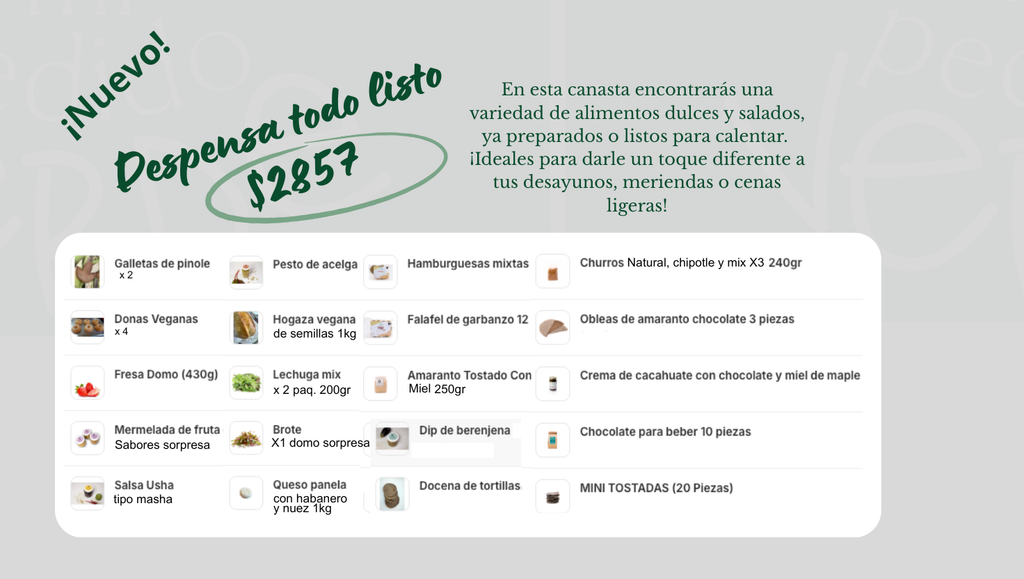 ¡Nuevo!

Despensa todo listo
$2857

En esta canasta encontrarás una variedad de alimentos dulces y salados, ya preparados o listos para calentar. ¡Ideales para darle un toque diferente a tus desayunos, meriendas o cenas ligeras!

Galletas de pinole
x 2

Donas Veganas
x 4

Fresa Domo (430g)

Mermelada de fruta
Sabores sorpresa

Salsa Usha
tipo masha

Pesto de acelga

Hogaza vegana
de semillas 1kg

Lechuga mix
x 2 paq. 200gr

Brote
X1 domo sorpresa

Queso panela
con habanero
y nuez 1kg

Hamburguesas mixtas

Falafel de garbanzo 12

Amaranto Tostado Con
Miel 250gr

Dip de berenjena

Docena de tortillas

Churros Natural, chipotle y mix X3 240gr

Obleas de amaranto chocolate 3 piezas

Crema de cacahuate con chocolate y miel de maple

Chocolate para beber 10 piezas

MINI TOSTADAS (20 Piezas)